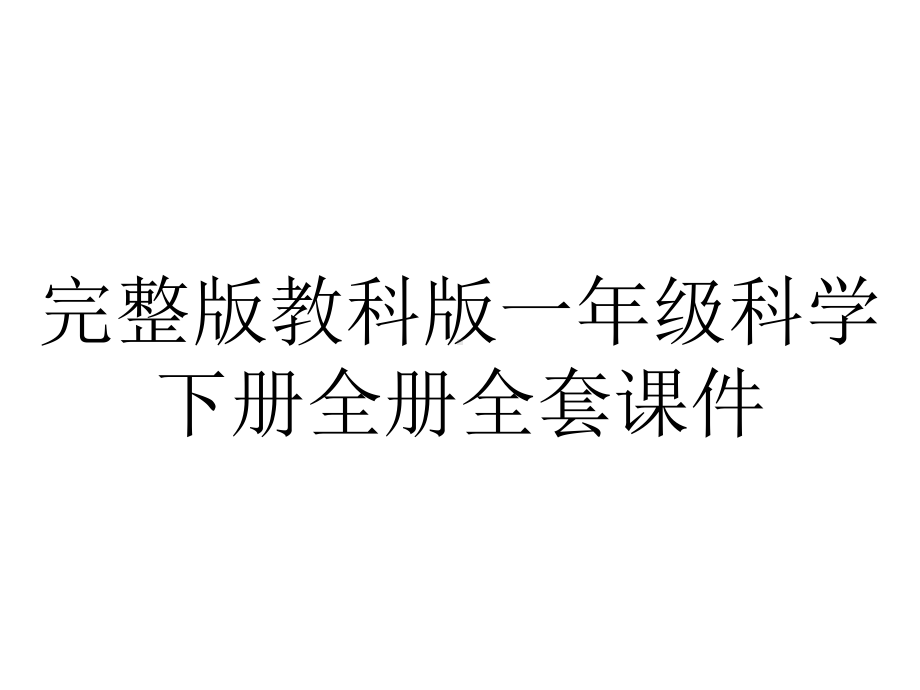 完整版教科版一年级科学下册全册全套课件